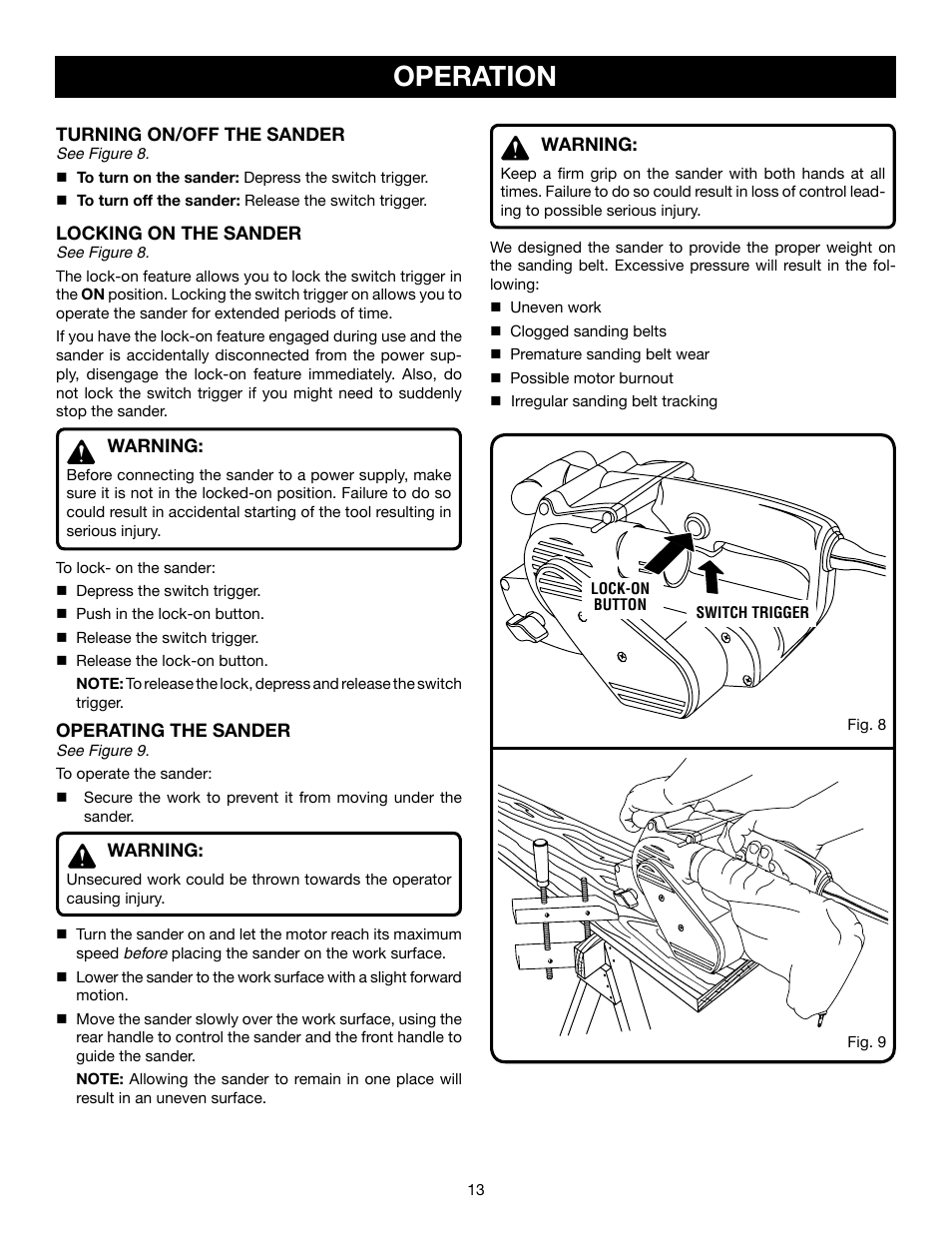 OPERATION

TURNING ON/OFF THE SANDER
See Figure 8.

■ To turn on the sander: Depress the switch trigger.
■ To turn off the sander: Release the switch trigger.

LOCKING ON THE SANDER
See Figure 8.

The lock-on feature allows you to lock the switch trigger in the ON position. Locking the switch trigger on allows you to operate the sander for extended periods of time.

If you have the lock-on feature engaged during use and the sander is accidentally disconnected from the power supply, disengage the lock-on feature immediately. Also, do not lock the switch trigger if you might need to suddenly stop the sander.

WARNING:
Before connecting the sander to a power supply, make sure it is not in the locked-on position. Failure to do so could result in accidental starting of the tool resulting in serious injury.

To lock- on the sander:
■ Depress the switch trigger.
■ Push in the lock-on button.
■ Release the switch trigger.
■ Release the lock-on button.
NOTE: To release the lock, depress and release the switch trigger.

OPERATING THE SANDER
See Figure 9.

To operate the sander:
■ Secure the work to prevent it from moving under the sander.

WARNING:
Unsecured work could be thrown towards the operator causing injury.

■ Turn the sander on and let the motor reach its maximum speed before placing the sander on the work surface.
■ Lower the sander to the work surface with a slight forward motion.
■ Move the sander slowly over the work surface, using the rear handle to control the sander and the front handle to guide the sander.
NOTE: Allowing the sander to remain in one place will result in an uneven surface.

WARNING:
Keep a firm grip on the sander with both hands at all times. Failure to do so could result in loss of control leading to possible serious injury.

We designed the sander to provide the proper weight on the sanding belt. Excessive pressure will result in the following:
■ Uneven work
■ Clogged sanding belts
■ Premature sanding belt wear
■ Possible motor burnout
■ Irregular sanding belt tracking

LOCK-ON BUTTON
SWITCH TRIGGER
Fig. 8

Fig. 9

13